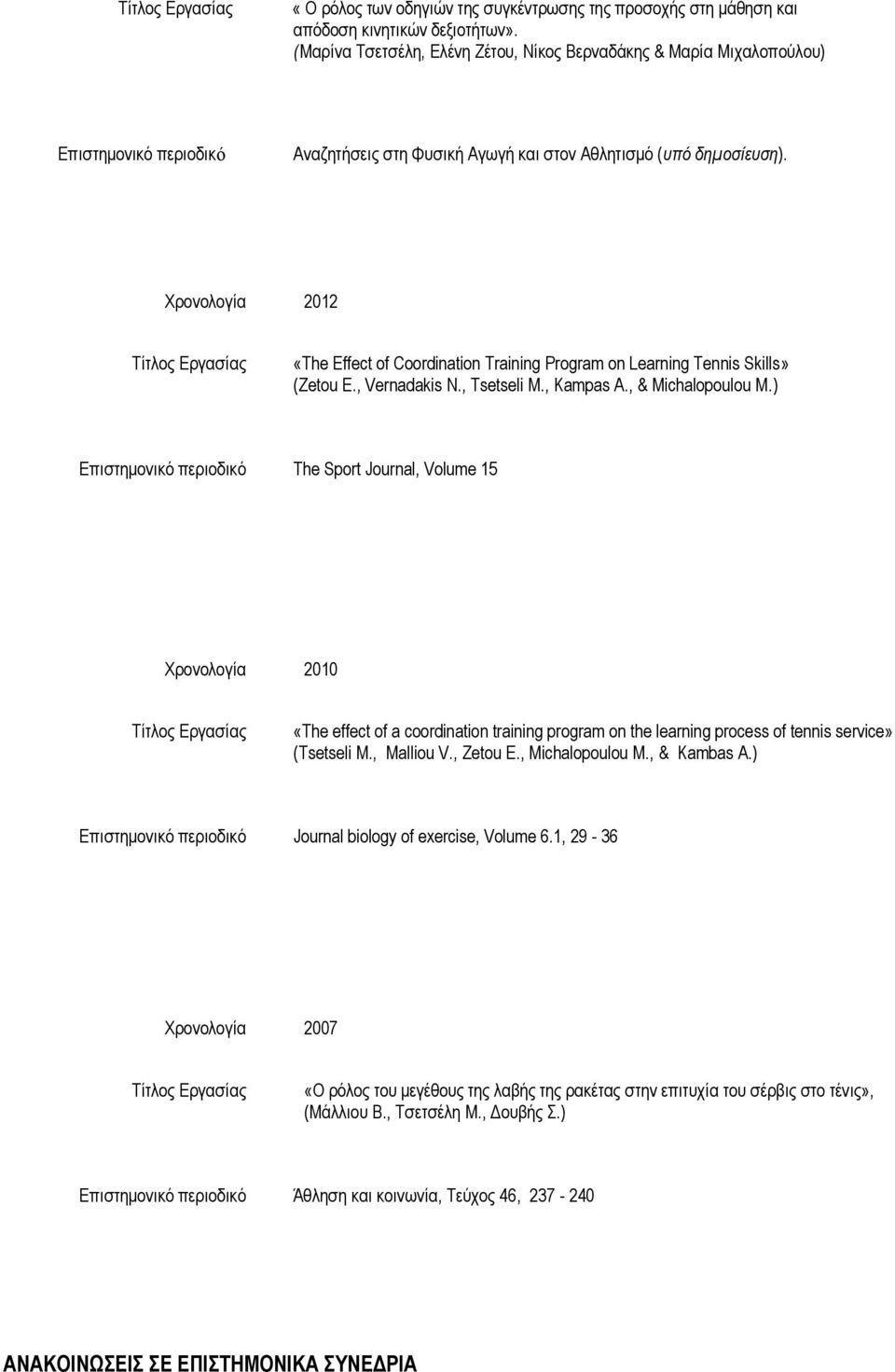 Τίτλος Εργασίας « Ο ρόλος των οδηγιών της συγκέντρωσης της προσοχής στη μάθηση και απόδοση κινητικών δεξιοτήτων». (Μαρίνα Τσετσέλη, Ελένη Ζέτου, Νίκος Βερναδάκης & Μαρία Μιχαλοπούλου)

Επιστημονικό περιοδικό Αναζητήσεις στη Φυσική Αγωγή και στον Αθλητισμό (υπό δημοσίευση).

Χρονολογία 2012

Τίτλος Εργασίας «The Effect of Coordination Training Program on Learning Tennis Skills» (Zetou E., Vernadakis N., Tsetseli M., Kampas A., & Michalopoulou M.)

Επιστημονικό περιοδικό The Sport Journal, Volume 15

Χρονολογία 2010

Τίτλος Εργασίας «The effect of a coordination training program on the learning process of tennis service» (Tsetseli M., Malliou V., Zetou E., Michalopoulou M., & Kambas A.)

Επιστημονικό περιοδικό Journal biology of exercise, Volume 6.1, 29 - 36

Χρονολογία 2007

Τίτλος Εργασίας «Ο ρόλος του μεγέθους της λαβής της ρακέτας στην επιτυχία του σέρβις στο τένις», (Μάλλιου Β., Τσετσέλη Μ., Δουβής Σ.)

Επιστημονικό περιοδικό Άθληση και κοινωνία, Τεύχος 46, 237 - 240

ΑΝΑΚΟΙΝΩΣΕΙΣ ΣΕ ΕΠΙΣΤΗΜΟΝΙΚΑ ΣΥΝΕΔΡΙΑ